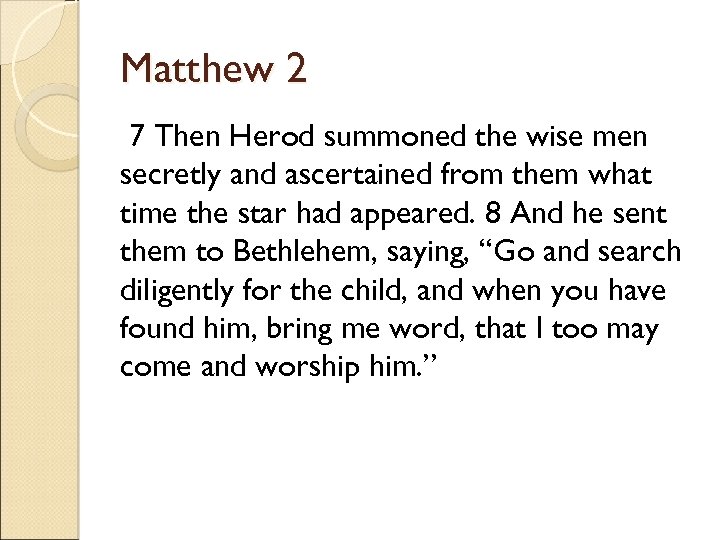 Matthew 2

7 Then Herod summoned the wise men secretly and ascertained from them what time the star had appeared. 8 And he sent them to Bethlehem, saying, “Go and search diligently for the child, and when you have found him, bring me word, that I too may come and worship him.”